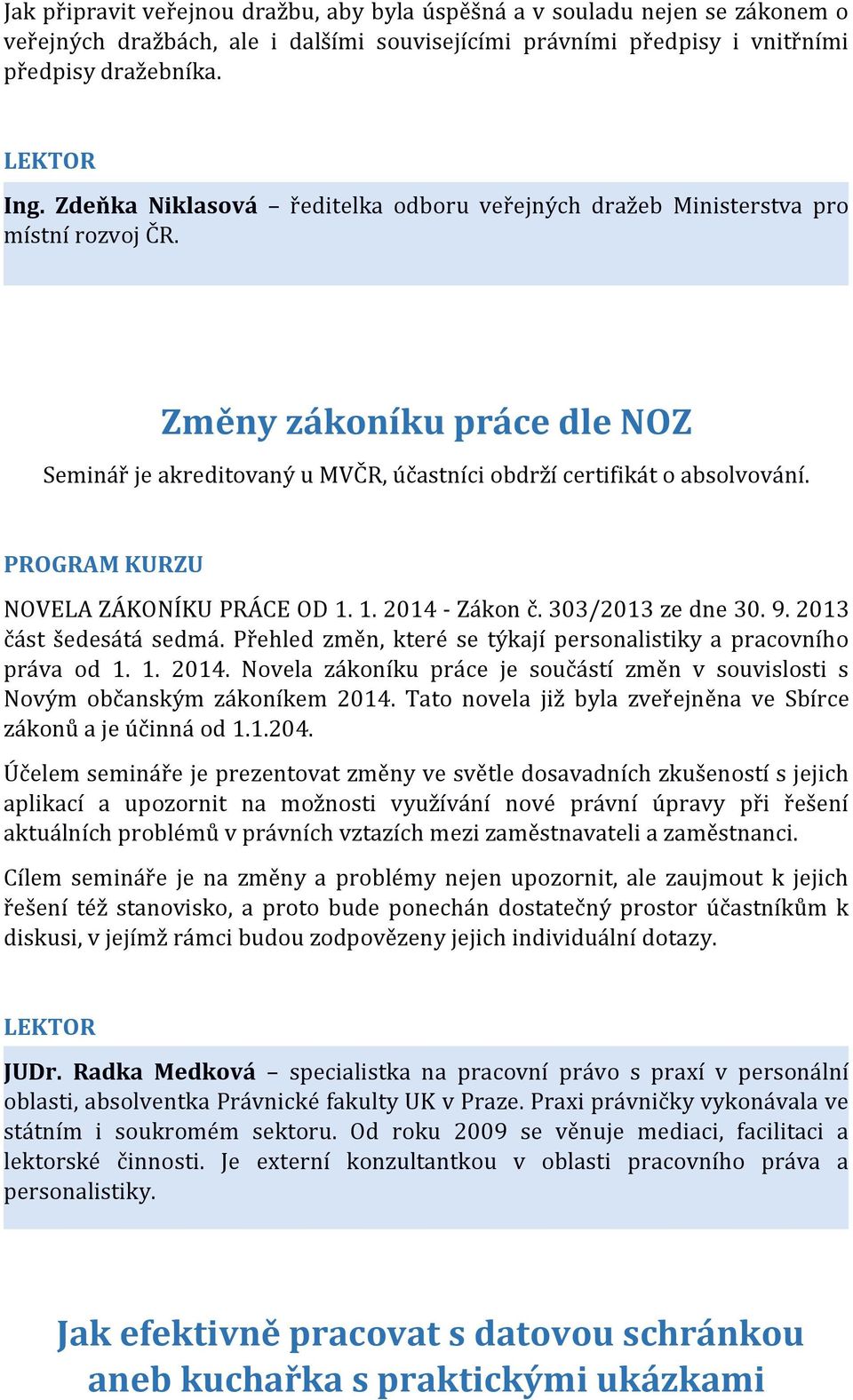 Jak připravit veřejnou dražbu, aby byla úspěšná a v souladu nejen se zákonem o veřejných dražbách, ale i dalšími souvisejícími právními předpisy i vnitřními předpisy dražebníka.

LEKTOR

Ing. Zdeňka Niklasová – ředitelka odboru veřejných dražeb Ministerstva pro místní rozvoj ČR.

Změny zákoníku práce dle NOZ

Seminář je akreditovaný u MVČR, účastníci obdrží certifikát o absolvování.

PROGRAM KURZU

NOVELA ZÁKONÍKU PRÁCE OD 1. 1. 2014 - Zákon č. 303/2013 ze dne 30. 9. 2013 část šedesátá sedmá. Přehled změn, které se týkají personalistiky a pracovního práva od 1. 1. 2014. Novela zákoníku práce je součástí změn v souvislosti s Novým občanským zákoníkem 2014. Tato novela již byla zveřejněna ve Sbírce zákonů a je účinná od 1.1.204.

Účelem semináře je prezentovat změny ve světle dosavadních zkušeností s jejich aplikací a upozornit na možnosti využívání nové právní úpravy při řešení aktuálních problémů v právních vztazích mezi zaměstnavateli a zaměstnanci.

Cílem semináře je na změny a problémy nejen upozornit, ale zaujmout k jejich řešení též stanovisko, a proto bude ponechán dostatečný prostor účastníkům k diskusi, v jejímž rámci budou zodpovězeny jejich individuální dotazy.

LEKTOR

JUDr. Radka Medková – specialistka na pracovní právo s praxí v personální oblasti, absolventka Právnické fakulty UK v Praze. Praxi právničky vykonávala ve státním i soukromém sektoru. Od roku 2009 se věnuje mediaci, facilitaci a lektorské činnosti. Je externí konzultantkou v oblasti pracovního práva a personalistiky.

Jak efektivně pracovat s datovou schránkou aneb kuchařka s praktickými ukázkami